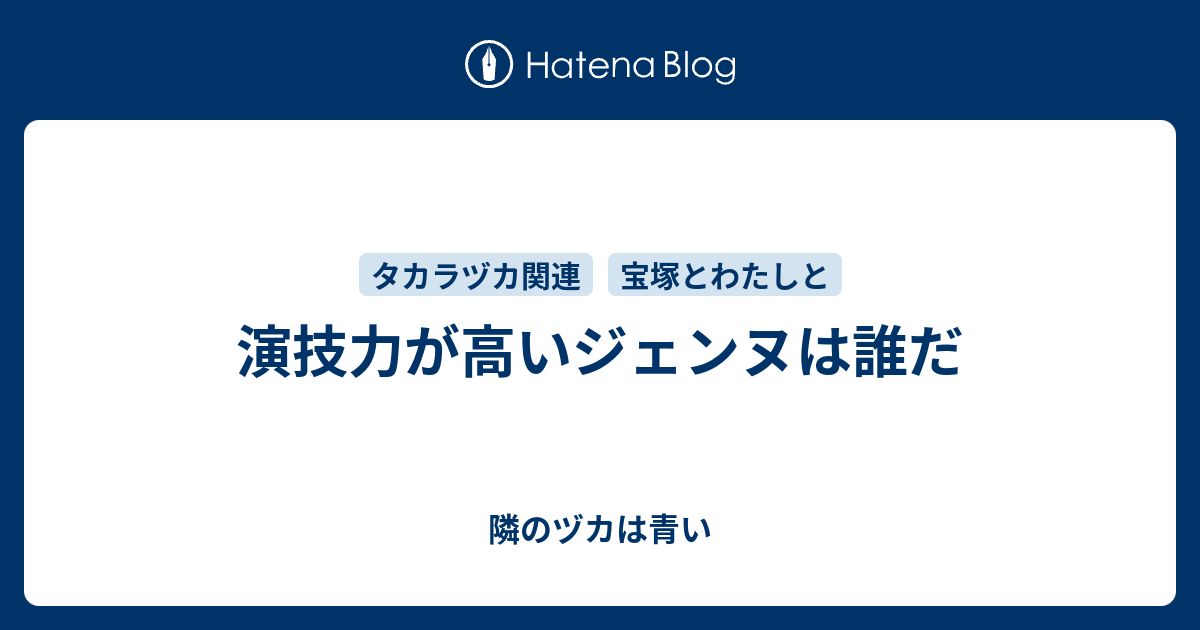 Hatena Blog

タカラヅカ関連　宝塚とわたしと

演技力が高いジェンヌは誰だ

隣のヅカは青い